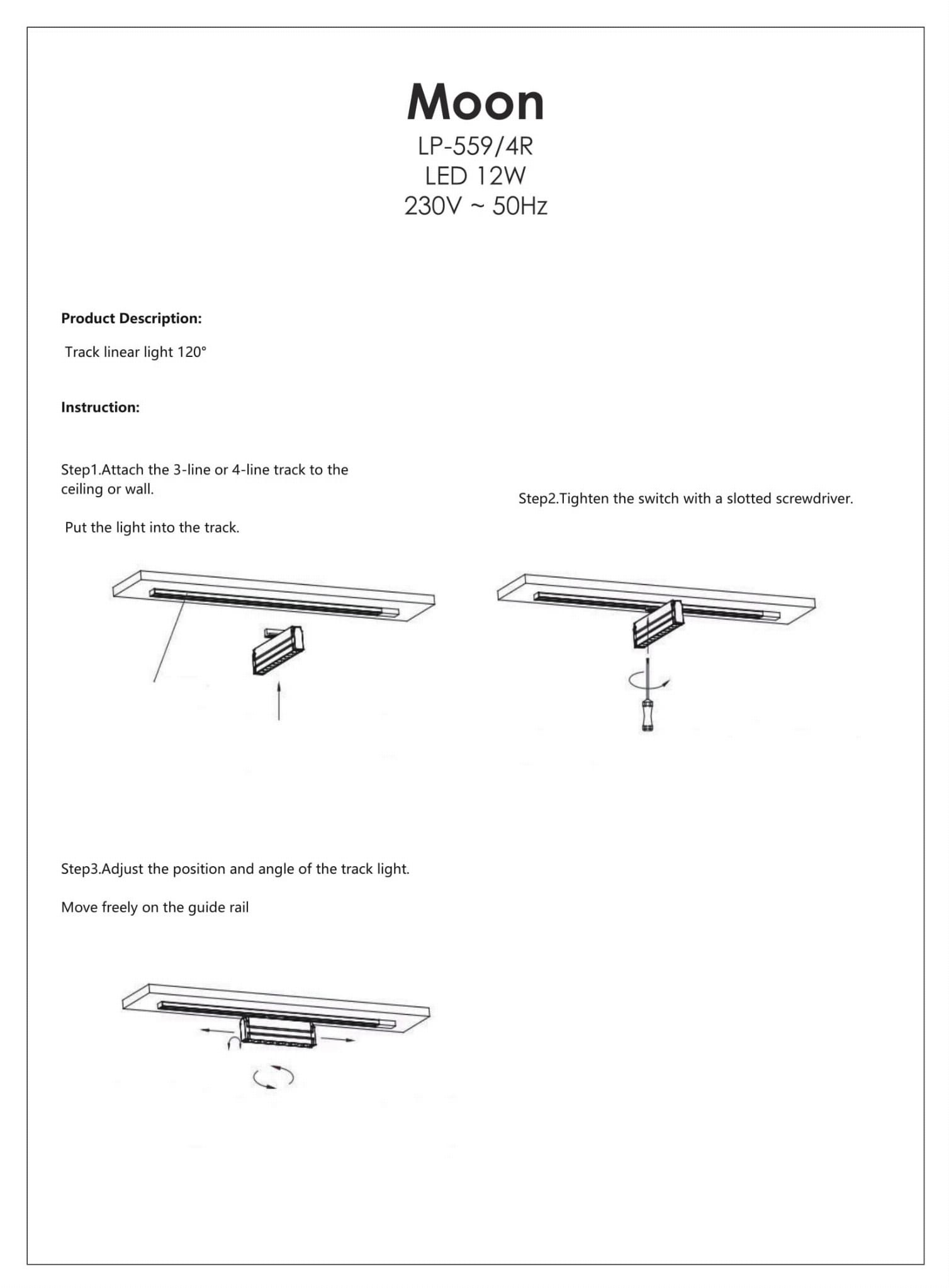 Moon
LP-559/4R
LED 12W
230V ~ 50Hz

Product Description:

Track linear light 120°

Instruction:

Step1.Attach the 3-line or 4-line track to the ceiling or wall.

Put the light into the track.

Step2.Tighten the switch with a slotted screwdriver.

Step3.Adjust the position and angle of the track light.

Move freely on the guide rail